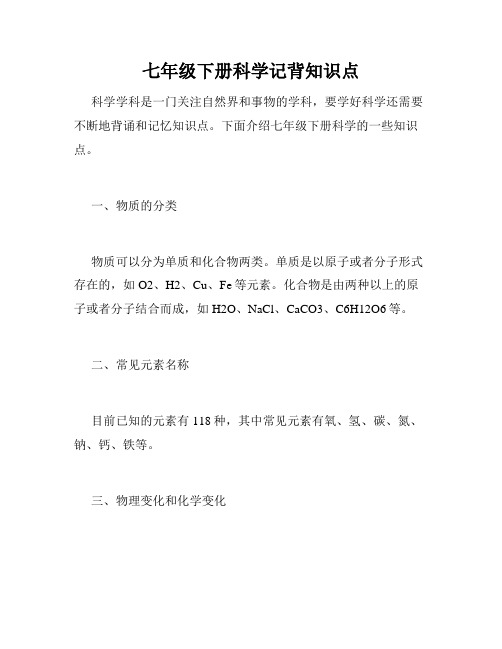 七年级下册科学记背知识点

科学学科是一门关注自然界和事物的学科，要学好科学还需要不断地背诵和记忆知识点。下面介绍七年级下册科学的一些知识点。

一、物质的分类

物质可以分为单质和化合物两类。单质是以原子或者分子形式存在的，如 O2、H2、Cu、Fe 等元素。化合物是由两种以上的原子或者分子结合而成，如 H2O、NaCl、CaCO3、C6H12O6 等。

二、常见元素名称

目前已知的元素有 118 种，其中常见元素有氧、氢、碳、氮、钠、钙、铁等。

三、物理变化和化学变化